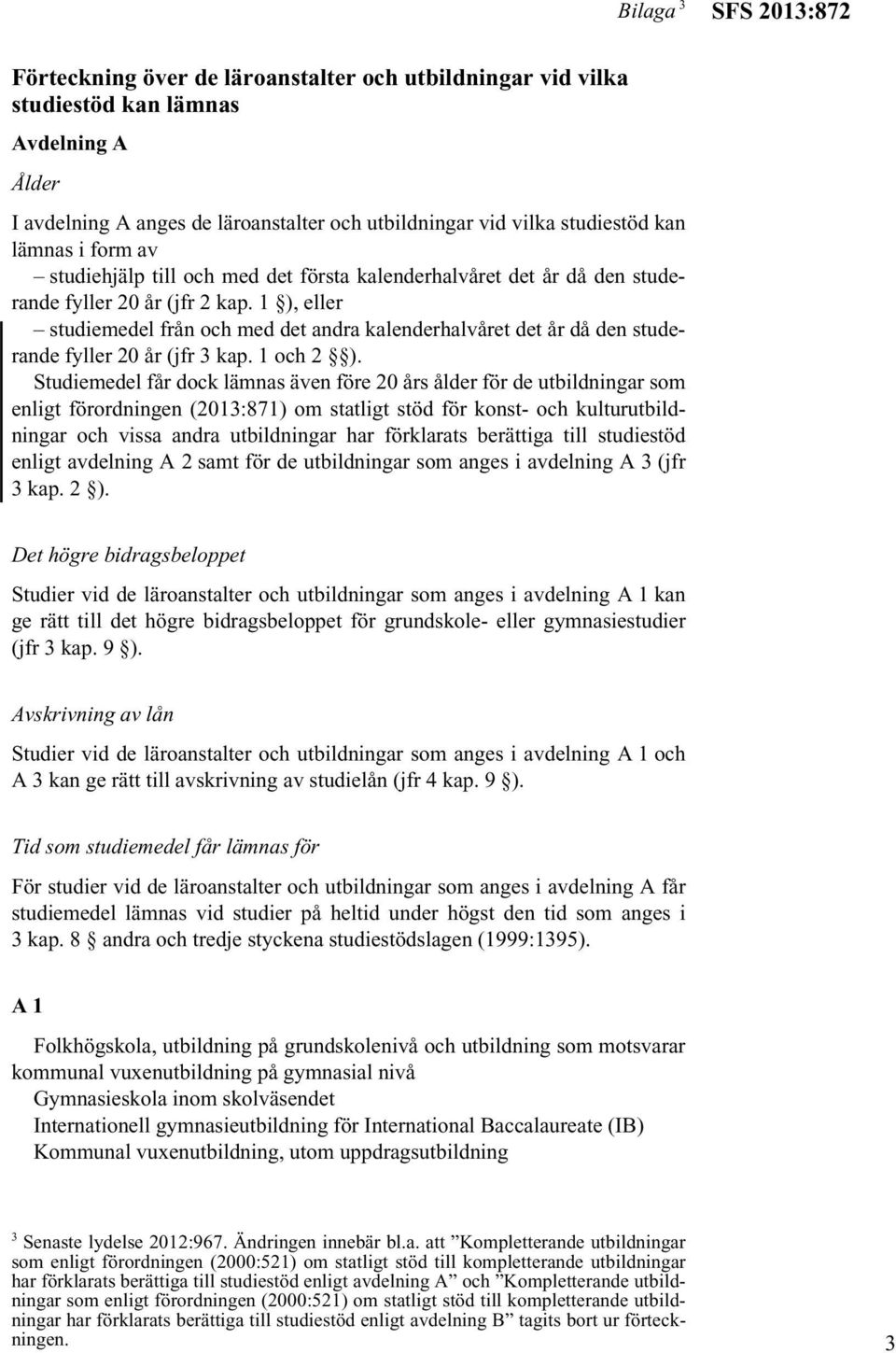 Bilaga $^3$ SFS 2013:872

Förteckning över de läroanstalter och utbildningar vid vilka studiestöd kan lämnas

Avdelning A

Ålder

I avdelning A anges de läroanstalter och utbildningar vid vilka studiestöd kan lämnas i form av
– studiehjälp till och med det första kalenderhalvåret det år då den studerande fyller 20 år (jfr 2 kap. 1 §), eller
– studiemedel från och med det andra kalenderhalvåret det år då den studerande fyller 20 år (jfr 3 kap. 1 och 2 §).
Studiemedel får dock lämnas även före 20 års ålder för de utbildningar som enligt förordningen (2013:871) om statligt stöd för konst- och kulturutbildningar och vissa andra utbildningar har förklarats berättiga till studiestöd enligt avdelning A 2 samt för de utbildningar som anges i avdelning A 3 (jfr 3 kap. 2 §).

Det högre bidragsbeloppet

Studier vid de läroanstalter och utbildningar som anges i avdelning A 1 kan ge rätt till det högre bidragsbeloppet för grundskole- eller gymnasiestudier (jfr 3 kap. 9 §).

Avskrivning av lån

Studier vid de läroanstalter och utbildningar som anges i avdelning A 1 och A 3 kan ge rätt till avskrivning av studielån (jfr 4 kap. 9 §).

Tid som studiemedel får lämnas för

För studier vid de läroanstalter och utbildningar som anges i avdelning A får studiemedel lämnas vid studier på heltid under högst den tid som anges i 3 kap. 8 § andra och tredje styckena studiestödslagen (1999:1395).

A 1

Folkhögskola, utbildning på grundskolenivå och utbildning som motsvarar kommunal vuxenutbildning på gymnasial nivå
Gymnasieskola inom skolväsendet
Internationell gymnasieutbildning för International Baccalaureate (IB)
Kommunal vuxenutbildning, utom uppdragsutbildning

$^3$ Senaste lydelse 2012:967. Ändringen innebär bl.a. att ”Kompletterande utbildningar som enligt förordningen (2000:521) om statligt stöd till kompletterande utbildningar har förklarats berättiga till studiestöd enligt avdelning A” och ”Kompletterande utbildningar som enligt förordningen (2000:521) om statligt stöd till kompletterande utbildningar har förklarats berättiga till studiestöd enligt avdelning B” tagits bort ur förteckningen.

3